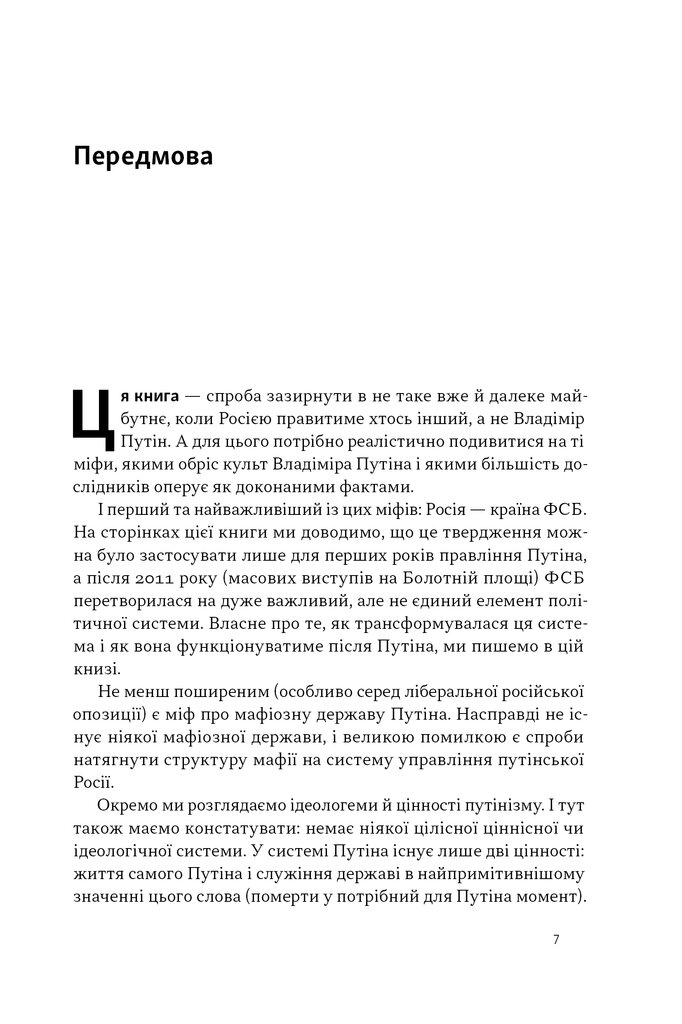 Передмова

Ця книга — спроба зазирнути в не таке вже й далеке майбутнє, коли Росією правитиме хтось інший, а не Владімір Путін. А для цього потрібно реалістично подивитися на ті міфи, якими обріс культ Владіміра Путіна і якими більшість дослідників оперує як доконаними фактами.

І перший та найважливіший із цих міфів: Росія — країна ФСБ. На сторінках цієї книги ми доводимо, що це твердження можна було застосувати лише для перших років правління Путіна, а після 2011 року (масових виступів на Болотній площі) ФСБ перетворилася на дуже важливий, але не єдиний елемент політичної системи. Власне про те, як трансформувалася ця система і як вона функціонуватиме після Путіна, ми пишемо в цій книзі.

Не менш поширеним (особливо серед ліберальної російської опозиції) є міф про мафіозну державу Путіна. Насправді не існує ніякої мафіозної держави, і великою помилкою є спроби натягнути структуру мафії на систему управління путінської Росії.

Окремо ми розглядаємо ідеологеми й цінності путінізму. І тут також маємо констатувати: немає ніякої цілісної ціннісної чи ідеологічної системи. У системі Путіна існує лише дві цінності: життя самого Путіна і служіння державі в найпримітивнішому значенні цього слова (померти у потрібний для Путіна момент).

7